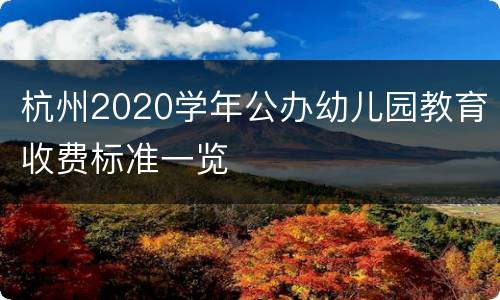 杭州2020学年公办幼儿园教育收费标准一览